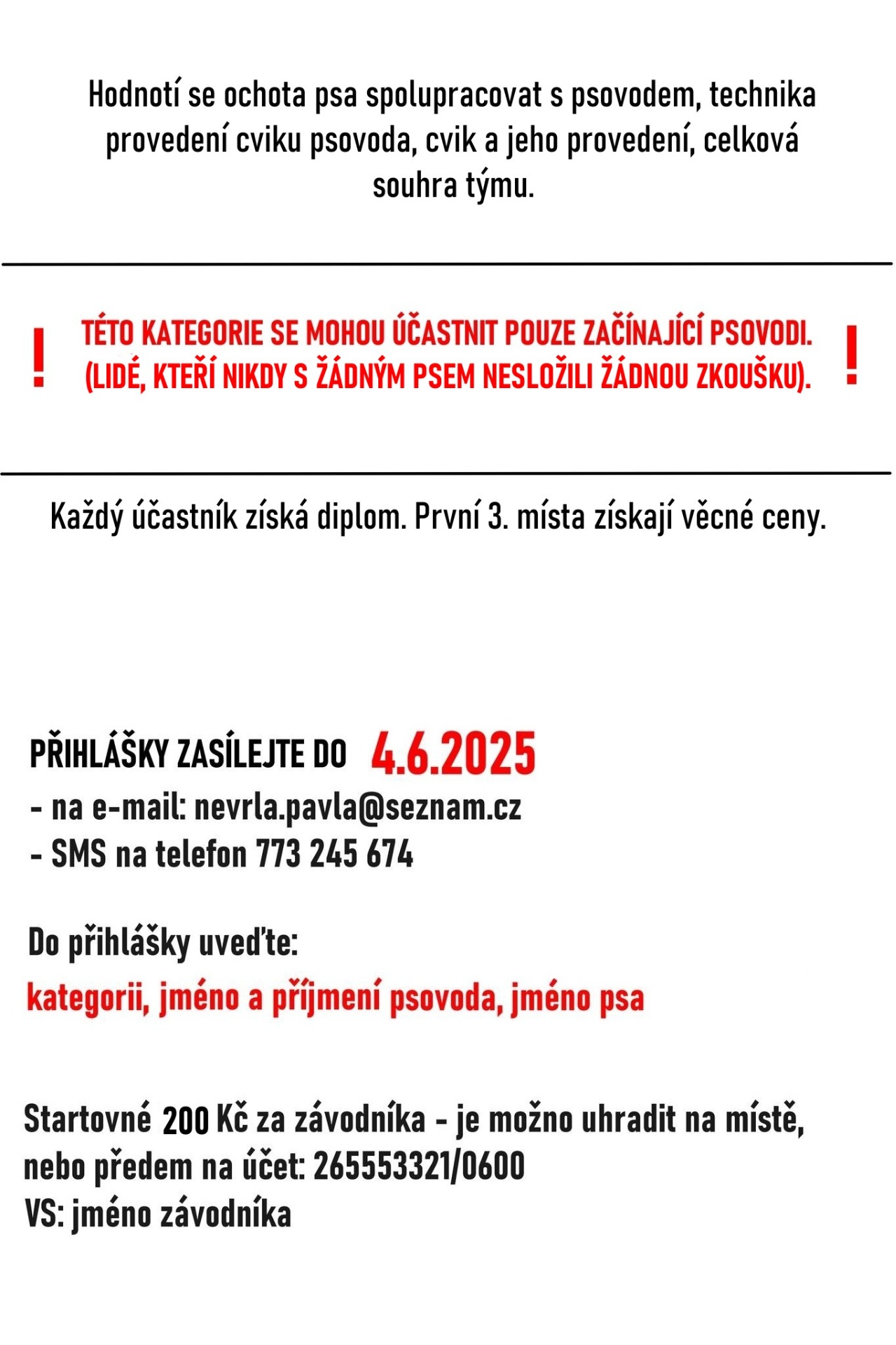 Hodnotí se ochota psa spolupracovat s psovodem, technika provedení cviku psovoda, cvik a jeho provedení, celková souhra týmu.

! TÉTO KATEGORIE SE MOHOU ÚČASTNIT POUZE ZAČÍNAJÍCÍ PSOVODI. (LIDÉ, KTEŘÍ NIKDY S ŽÁDNÝM PSEM NESLOŽILI ŽÁDNOU ZKOUŠKU). !

Každý účastník získá diplom. První 3. místa získají věcné ceny.

PŘIHLÁŠKY ZASÍLEJTE DO 4.6.2025
- na e-mail: nevrla.pavla@seznam.cz
- SMS na telefon 773 245 674

Do přihlášky uveďte:
kategorii, jméno a příjmení psovoda, jméno psa

Startovné 200 Kč za závodníka - je možno uhradit na místě, nebo předem na účet: 265553321/0600
VS: jméno závodníka